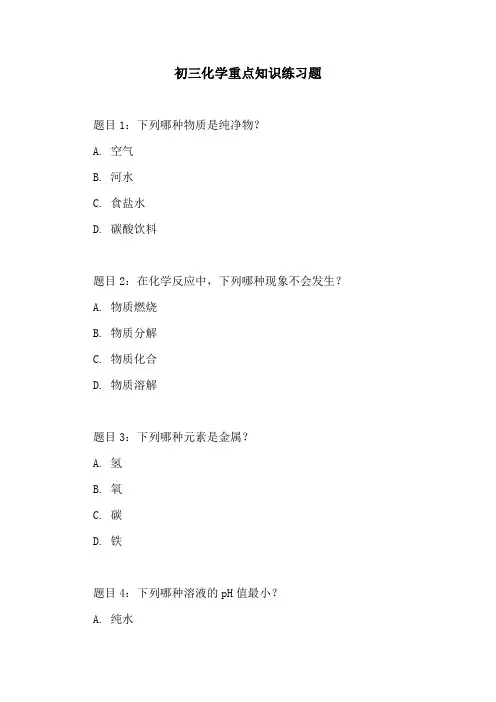 初三化学重点知识练习题

题目 1：下列哪种物质是纯净物？

A. 空气

B. 河水

C. 食盐水

D. 碳酸饮料

题目 2：在化学反应中，下列哪种现象不会发生？

A. 物质燃烧

B. 物质分解

C. 物质化合

D. 物质溶解

题目 3：下列哪种元素是金属？

A. 氢

B. 氧

C. 碳

D. 铁

题目 4：下列哪种溶液的 pH 值最小？

A. 纯水